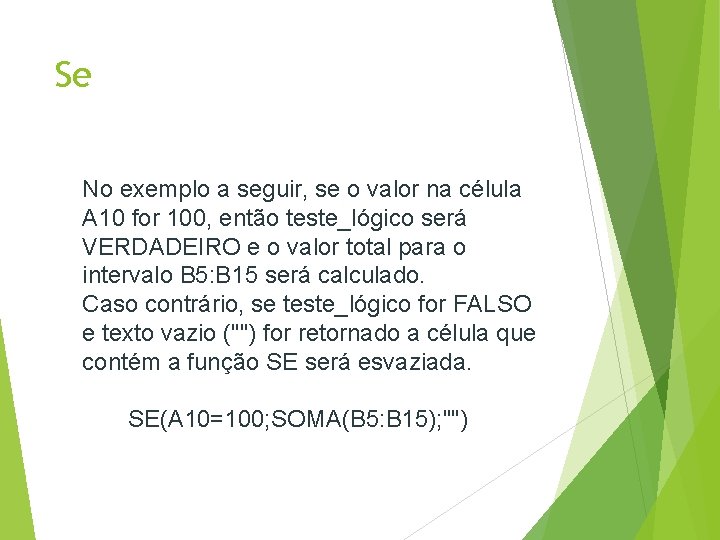 Se

No exemplo a seguir, se o valor na célula A10 for 100, então teste_lógico será VERDADEIRO e o valor total para o intervalo B5:B15 será calculado.
Caso contrário, se teste_lógico for FALSO e texto vazio ("") for retornado a célula que contém a função SE será esvaziada.

SE(A10=100;SOMA(B5:B15);"")